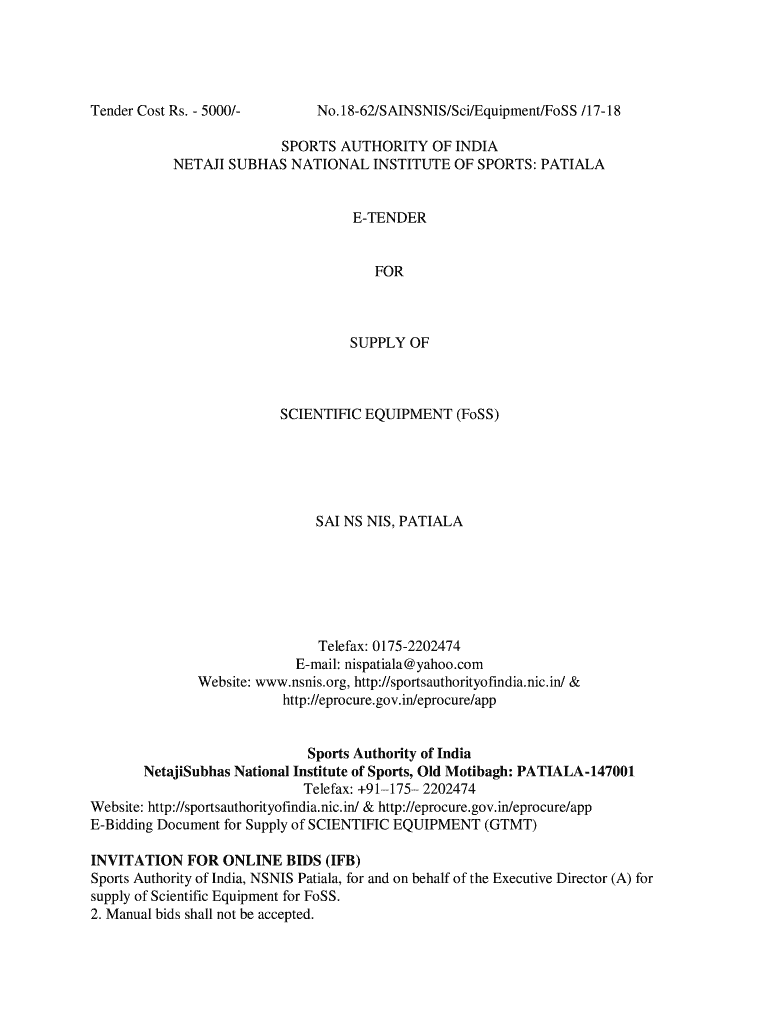 Tender Cost Rs. - 5000/-    No.18-62/SAINSNIS/Sci/Equipment/FoSS /17-18

SPORTS AUTHORITY OF INDIA
NETAJI SUBHAS NATIONAL INSTITUTE OF SPORTS: PATIALA

E-TENDER

FOR

SUPPLY OF

SCIENTIFIC EQUIPMENT (FoSS)

SAI NS NIS, PATIALA

Telefax: 0175-2202474
E-mail: nispatiala@yahoo.com
Website: www.nsnis.org, http://sportsauthorityofindia.nic.in/ &
http://eprocure.gov.in/eprocure/app

Sports Authority of India
NetajiSubhas National Institute of Sports, Old Motibagh: PATIALA-147001
Telefax: +91–175– 2202474
Website: http://sportsauthorityofindia.nic.in/ & http://eprocure.gov.in/eprocure/app
E-Bidding Document for Supply of SCIENTIFIC EQUIPMENT (GTMT)

INVITATION FOR ONLINE BIDS (IFB)
Sports Authority of India, NSNIS Patiala, for and on behalf of the Executive Director (A) for supply of Scientific Equipment for FoSS.
2. Manual bids shall not be accepted.